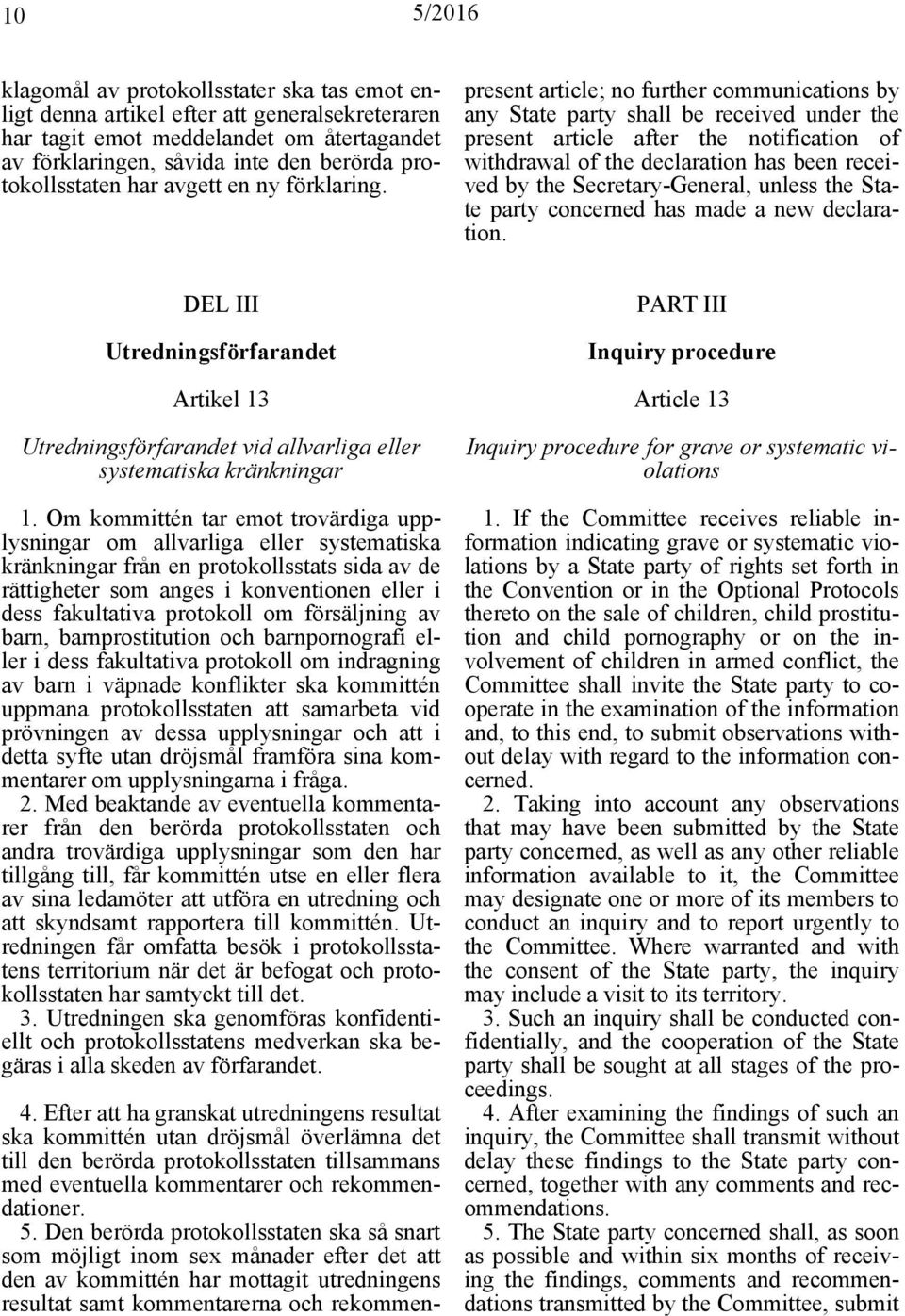 10 5/2016

klagomål av protokollsstater ska tas emot enligt denna artikel efter att generalsekreteraren har tagit emot meddelandet om återtagandet av förklaringen, såvida inte den berörda protokollsstaten har avgett en ny förklaring.

DEL III

Utredningsförfarandet

Artikel 13

Utredningsförfarandet vid allvarliga eller systematiska kränkningar

1. Om kommittén tar emot trovärdiga upplysningar om allvarliga eller systematiska kränkningar från en protokollsstats sida av de rättigheter som anges i konventionen eller i dess fakultativa protokoll om försäljning av barn, barnprostitution och barnpornografi eller i dess fakultativa protokoll om indragning av barn i väpnade konflikter ska kommittén uppmana protokollsstaten att samarbeta vid prövningen av dessa upplysningar och att i detta syfte utan dröjsmål framföra sina kommentarer om upplysningarna i fråga.

2. Med beaktande av eventuella kommentarer från den berörda protokollsstaten och andra trovärdiga upplysningar som den har tillgång till, får kommittén utse en eller flera av sina ledamöter att utföra en utredning och att skyndsamt rapportera till kommittén. Utredningen får omfatta besök i protokollsstatens territorium när det är befogat och protokollsstaten har samtyckt till det.

3. Utredningen ska genomföras konfidentiellt och protokollsstatens medverkan ska begäras i alla skeden av förfarandet.

4. Efter att ha granskat utredningens resultat ska kommittén utan dröjsmål överlämna det till den berörda protokollsstaten tillsammans med eventuella kommentarer och rekommendationer.

5. Den berörda protokollsstaten ska så snart som möjligt inom sex månader efter det att den av kommittén har mottagit utredningens resultat samt kommentarerna och rekommen-

present article; no further communications by any State party shall be received under the present article after the notification of withdrawal of the declaration has been received by the Secretary-General, unless the State party concerned has made a new declaration.

PART III

Inquiry procedure

Article 13

Inquiry procedure for grave or systematic violations

1. If the Committee receives reliable information indicating grave or systematic violations by a State party of rights set forth in the Convention or in the Optional Protocols thereto on the sale of children, child prostitution and child pornography or on the involvement of children in armed conflict, the Committee shall invite the State party to cooperate in the examination of the information and, to this end, to submit observations without delay with regard to the information concerned.

2. Taking into account any observations that may have been submitted by the State party concerned, as well as any other reliable information available to it, the Committee may designate one or more of its members to conduct an inquiry and to report urgently to the Committee. Where warranted and with the consent of the State party, the inquiry may include a visit to its territory.

3. Such an inquiry shall be conducted confidentially, and the cooperation of the State party shall be sought at all stages of the proceedings.

4. After examining the findings of such an inquiry, the Committee shall transmit without delay these findings to the State party concerned, together with any comments and recommendations.

5. The State party concerned shall, as soon as possible and within six months of receiving the findings, comments and recommendations transmitted by the Committee, submit